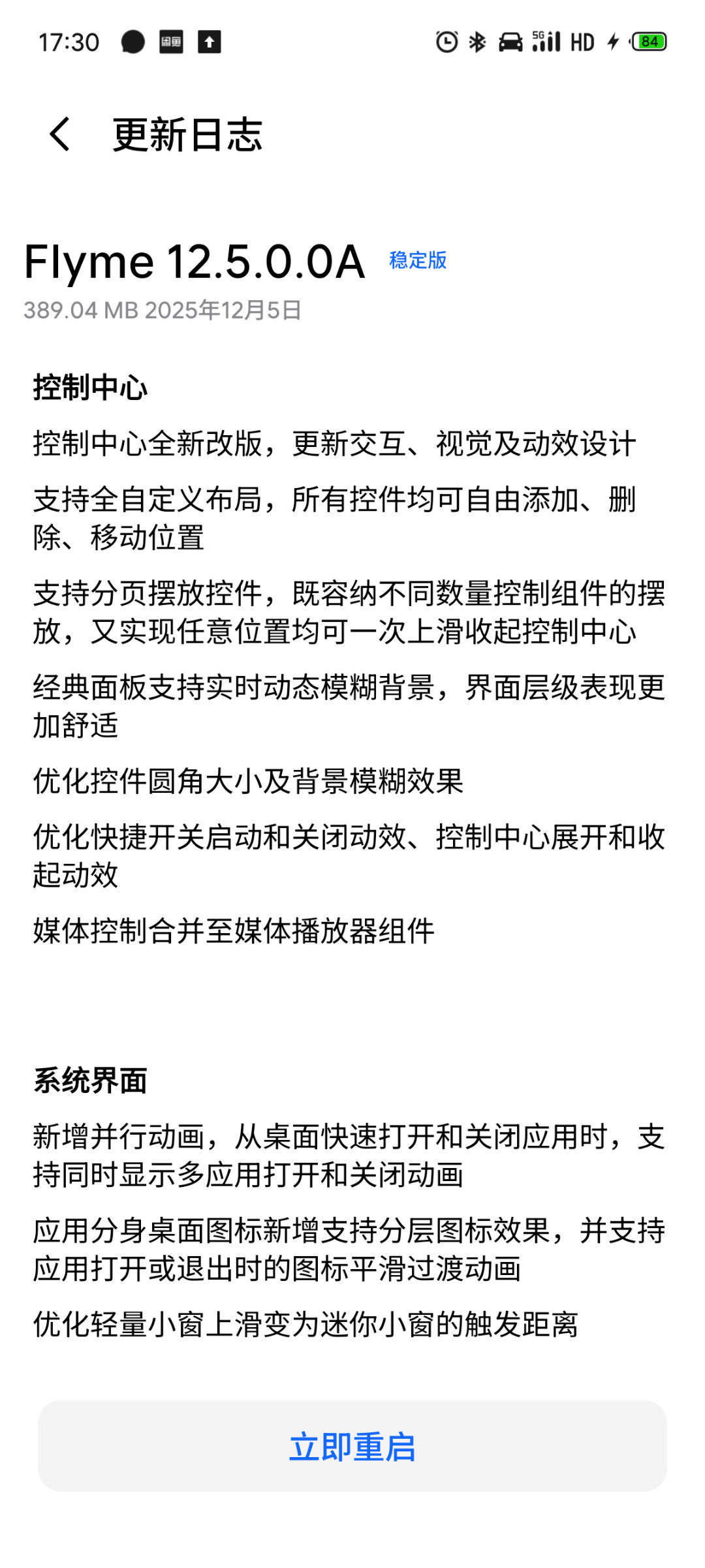 17:30 5G HD 84

更新日志

Flyme 12.5.0.0A 稳定版
389.04 MB 2025年12月5日

控制中心

控制中心全新改版，更新交互、视觉及动效设计

支持全自定义布局，所有控件均可自由添加、删除、移动位置

支持分页摆放控件，既容纳不同数量控制组件的摆放，又实现任意位置均可一次上滑收起控制中心

经典面板支持实时动态模糊背景，界面层级表现更加舒适

优化控件圆角大小及背景模糊效果

优化快捷开关启动和关闭动效、控制中心展开和收起动效

媒体控制合并至媒体播放器组件

系统界面

新增并行动画，从桌面快速打开和关闭应用时，支持同时显示多应用打开和关闭动画

应用分身桌面图标新增支持分层图标效果，并支持应用打开或退出时的图标平滑过渡动画

优化轻量小窗上滑变为迷你小窗的触发距离

立即重启